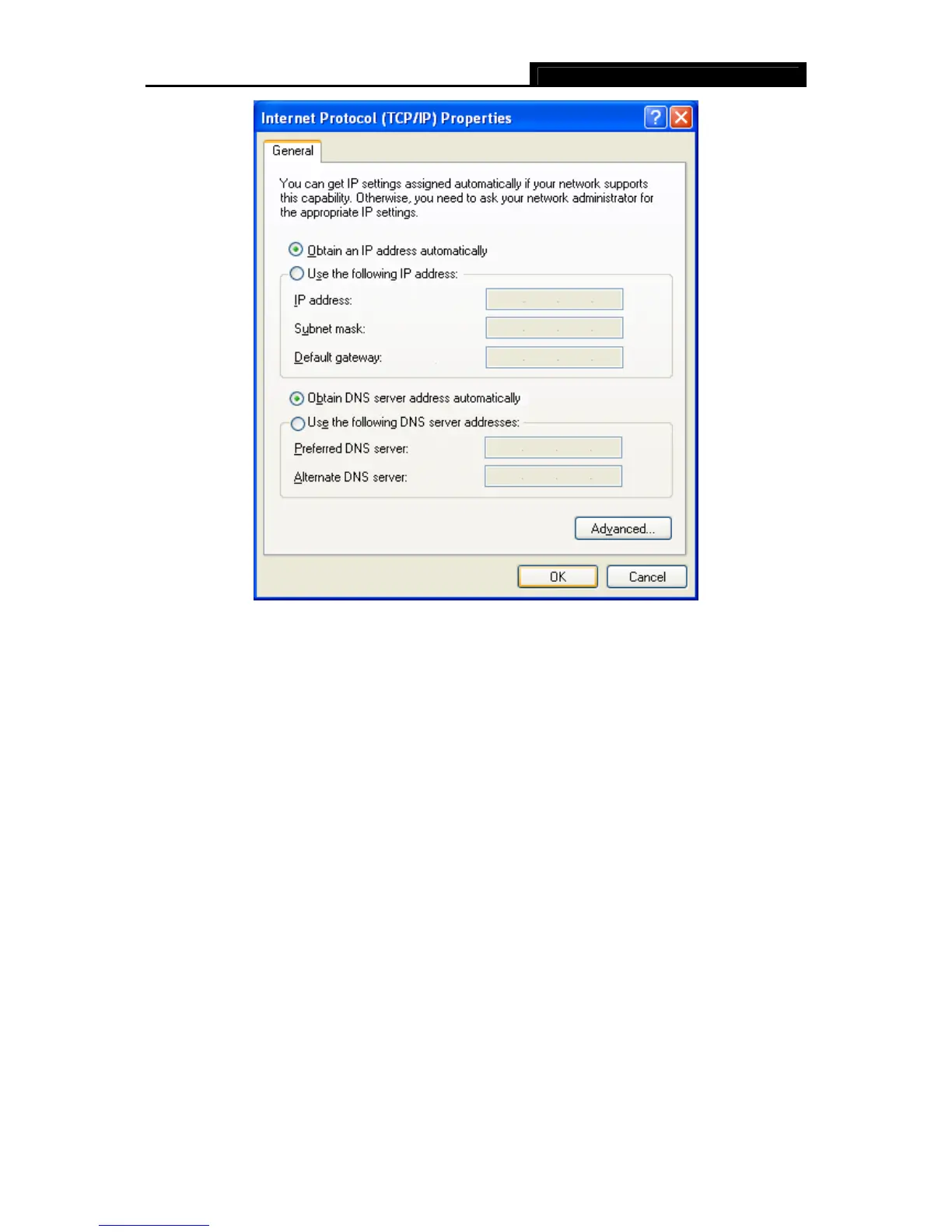 Internet Protocol (TCP/IP) Properties

General

You can get IP settings assigned automatically if your network supports this capability. Otherwise, you need to ask your network administrator for the appropriate IP settings.

Obtain an IP address automatically

Use the following IP address:

IP address:

Subnet mask:

Default gateway:

Obtain DNS server address automatically

Use the following DNS server addresses:

Preferred DNS server:

Alternate DNS server:

Advanced...

OK

Cancel